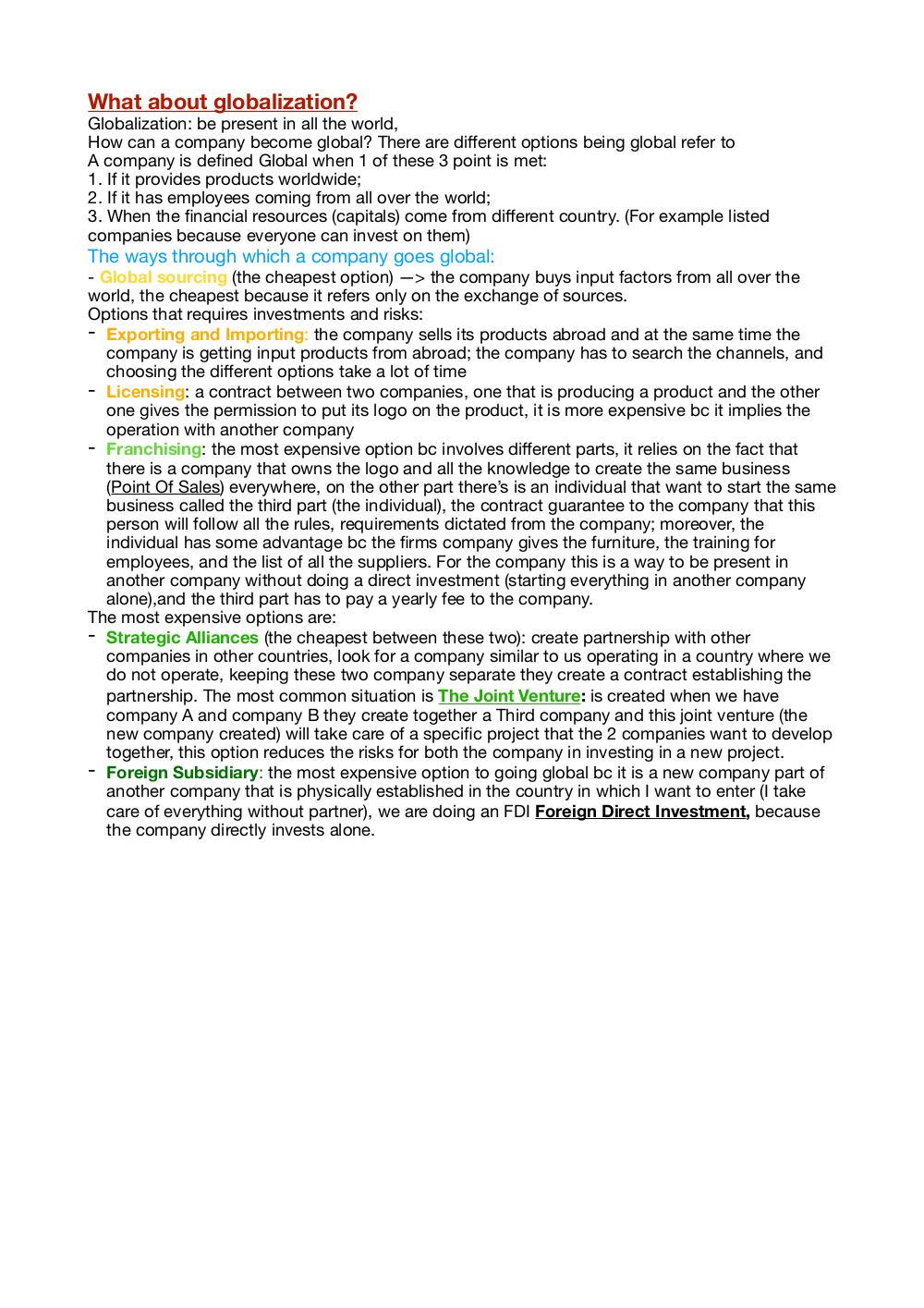 What about globalization?
Globalization: be present in all the world,
How can a company become global? There are different options being global refer to
A company is defined Global when 1 of these 3 point is met:
1. If it provides products worldwide;
2. If it has employees coming from all over the world;
3. When the financial resources (capitals) come from different country. (For example listed companies because everyone can invest on them)

The ways through which a company goes global:
- Global sourcing (the cheapest option) —> the company buys input factors from all over the world, the cheapest because it refers only on the exchange of sources.
Options that requires investments and risks:
- Exporting and Importing: the company sells its products abroad and at the same time the company is getting input products from abroad; the company has to search the channels, and choosing the different options take a lot of time
- Licensing: a contract between two companies, one that is producing a product and the other one gives the permission to put its logo on the product, it is more expensive bc it implies the operation with another company
- Franchising: the most expensive option bc involves different parts, it relies on the fact that there is a company that owns the logo and all the knowledge to create the same business (Point Of Sales) everywhere, on the other part there's is an individual that want to start the same business called the third part (the individual), the contract guarantee to the company that this person will follow all the rules, requirements dictated from the company; moreover, the individual has some advantage bc the firms company gives the furniture, the training for employees, and the list of all the suppliers. For the company this is a way to be present in another company without doing a direct investment (starting everything in another company alone),and the third part has to pay a yearly fee to the company.
The most expensive options are:
- Strategic Alliances (the cheapest between these two): create partnership with other companies in other countries, look for a company similar to us operating in a country where we do not operate, keeping these two company separate they create a contract establishing the partnership. The most common situation is The Joint Venture: is created when we have company A and company B they create together a Third company and this joint venture (the new company created) will take care of a specific project that the 2 companies want to develop together, this option reduces the risks for both the company in investing in a new project.
- Foreign Subsidiary: the most expensive option to going global bc it is a new company part of another company that is physically established in the country in which I want to enter (I take care of everything without partner), we are doing an FDI Foreign Direct Investment, because the company directly invests alone.